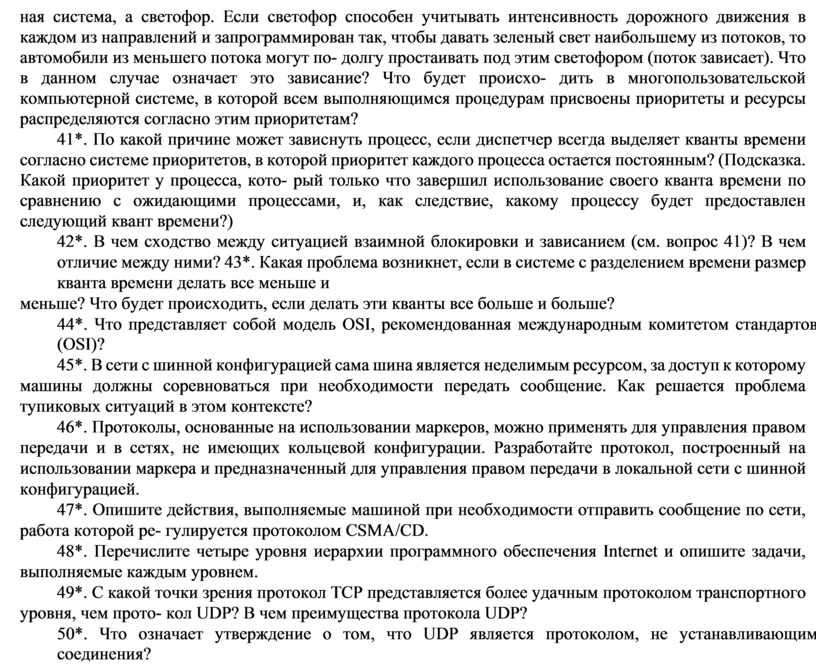 ная система, а светофор. Если светофор способен учитывать интенсивность дорожного движения в каждом из направлений и запрограммирован так, чтобы давать зеленый свет наибольшему из потоков, то автомобили из меньшего потока могут по- долгу простаивать под этим светофором (поток зависает). Что в данном случае означает это зависание? Что будет происхо- дить в многопользовательской компьютерной системе, в которой всем выполняющимся процедурам присвоены приоритеты и ресурсы распределяются согласно этим приоритетам?

41*. По какой причине может зависнуть процесс, если диспетчер всегда выделяет кванты времени согласно системе приоритетов, в которой приоритет каждого процесса остается постоянным? (Подсказка. Какой приоритет у процесса, кото- рый только что завершил использование своего кванта времени по сравнению с ожидающими процессами, и, как следствие, какому процессу будет предоставлен следующий квант времени?)

42*. В чем сходство между ситуацией взаимной блокировки и зависанием (см. вопрос 41)? В чем отличие между ними? 43*. Какая проблема возникнет, если в системе с разделением времени размер кванта времени делать все меньше и меньше? Что будет происходить, если делать эти кванты все больше и больше?

44*. Что представляет собой модель OSI, рекомендованная международным комитетом стандартов (OSI)?

45*. В сети с шинной конфигурацией сама шина является неделимым ресурсом, за доступ к которому машины должны соревноваться при необходимости передать сообщение. Как решается проблема тупиковых ситуаций в этом контексте?

46*. Протоколы, основанные на использовании маркеров, можно применять для управления правом передачи и в сетях, не имеющих кольцевой конфигурации. Разработайте протокол, построенный на использовании маркера и предназначенный для управления правом передачи в локальной сети с шинной конфигурацией.

47*. Опишите действия, выполняемые машиной при необходимости отправить сообщение по сети, работа которой ре- гулируется протоколом CSMA/CD.

48*. Перечислите четыре уровня иерархии программного обеспечения Internet и опишите задачи, выполняемые каждым уровнем.

49*. С какой точки зрения протокол TCP представляется более удачным протоколом транспортного уровня, чем прото- кол UDP? В чем преимущества протокола UDP?

50*. Что означает утверждение о том, что UDP является протоколом, не устанавливающим соединения?